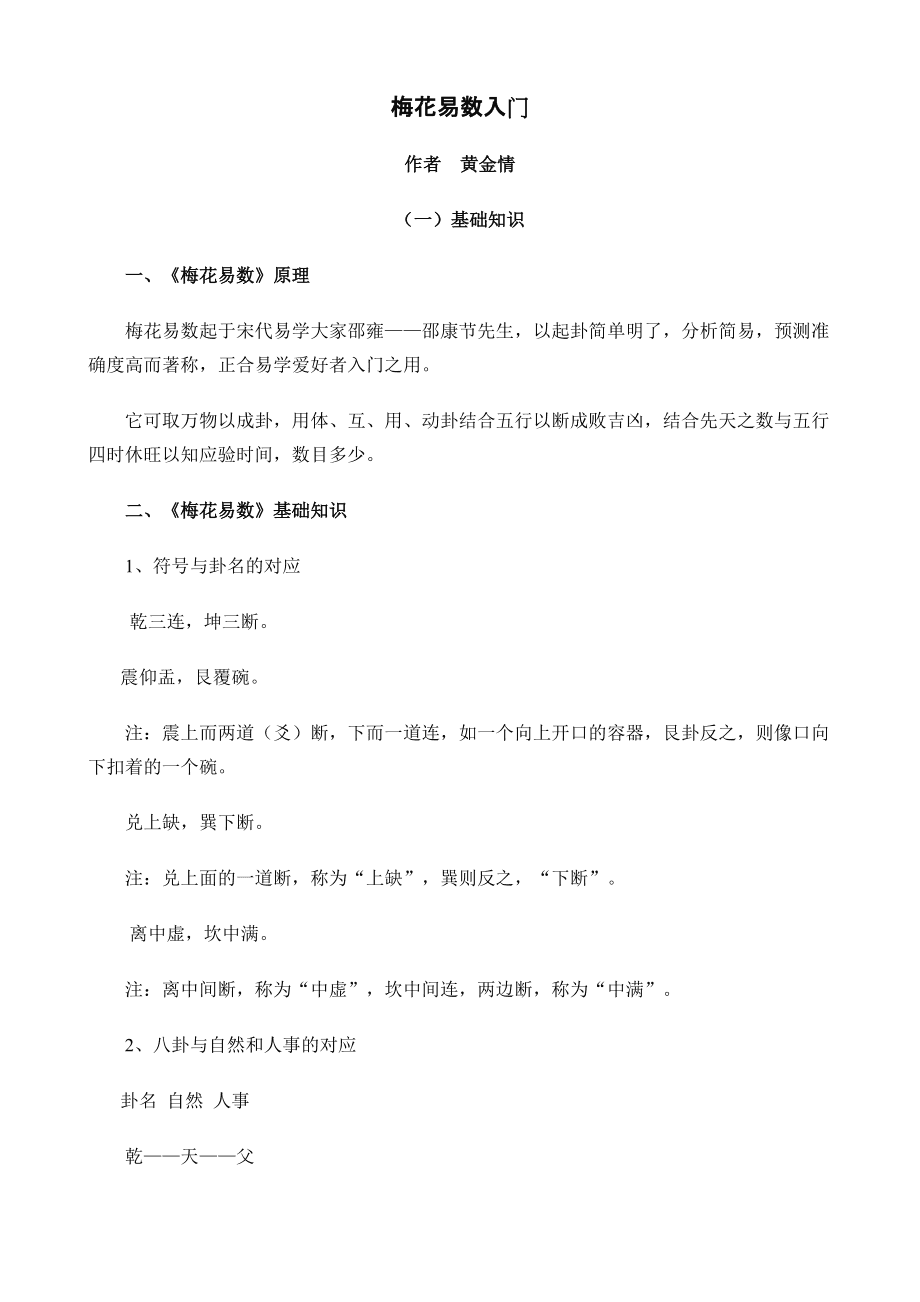 梅花易数入门

作者　黄金情

（一）基础知识

一、《梅花易数》原理

梅花易数起于宋代易学大家邵雍——邵康节先生，以起卦简单明了，分析简易，预测准确度高而著称，正合易学爱好者入门之用。

它可取万物以成卦，用体、互、用、动卦结合五行以断成败吉凶，结合先天之数与五行四时休旺以知应验时间，数目多少。

二、《梅花易数》基础知识

1、符号与卦名的对应

乾三连，坤三断。

震仰盂，艮覆碗。

注：震上而两道（爻）断，下而一道连，如一个向上开口的容器，艮卦反之，则像口向下扣着的一个碗。

兑上缺，巽下断。

注：兑上面的一道断，称为“上缺”，巽则反之，“下断”。

离中虚，坎中满。

注：离中间断，称为“中虚”，坎中间连，两边断，称为“中满”。

2、八卦与自然和人事的对应

卦名 自然 人事

乾——天——父